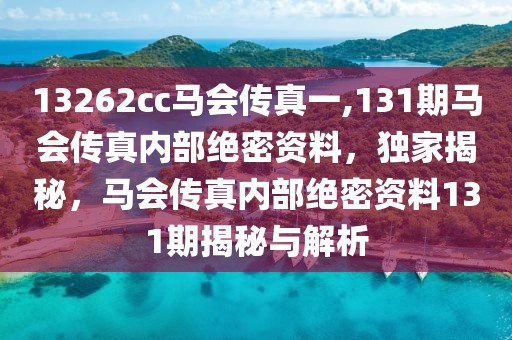 13262cc马会传真一,131期马会传真内部绝密资料，独家揭秘，马会传真内部绝密资料131期揭秘与解析